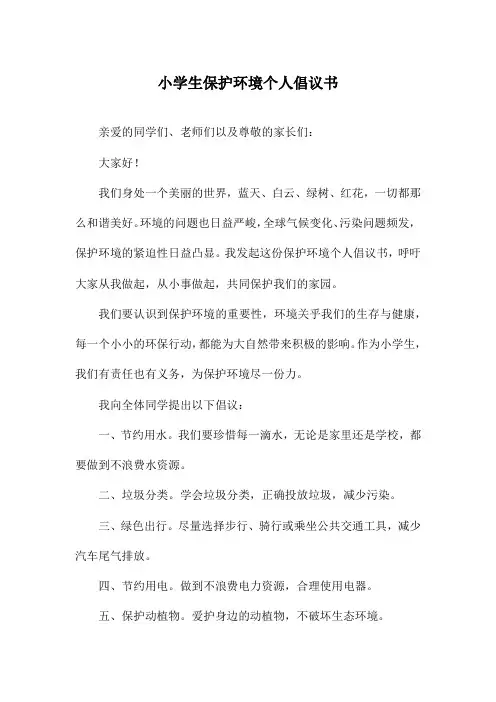 小学生保护环境个人倡议书

亲爱的同学们、老师们以及尊敬的家长们：

大家好！

我们身处一个美丽的世界，蓝天、白云、绿树、红花，一切都那么和谐美好。环境的问题也日益严峻，全球气候变化、污染问题频发，保护环境的紧迫性日益凸显。我发起这份保护环境个人倡议书，呼吁大家从我做起，从小事做起，共同保护我们的家园。

我们要认识到保护环境的重要性，环境关乎我们的生存与健康，每一个小小的环保行动，都能为大自然带来积极的影响。作为小学生，我们有责任也有义务，为保护环境尽一份力。

我向全体同学提出以下倡议：

一、节约用水。我们要珍惜每一滴水，无论是家里还是学校，都要做到不浪费水资源。

二、垃圾分类。学会垃圾分类，正确投放垃圾，减少污染。

三、绿色出行。尽量选择步行、骑行或乘坐公共交通工具，减少汽车尾气排放。

四、节约用电。做到不浪费电力资源，合理使用电器。

五、保护动植物。爱护身边的动植物，不破坏生态环境。